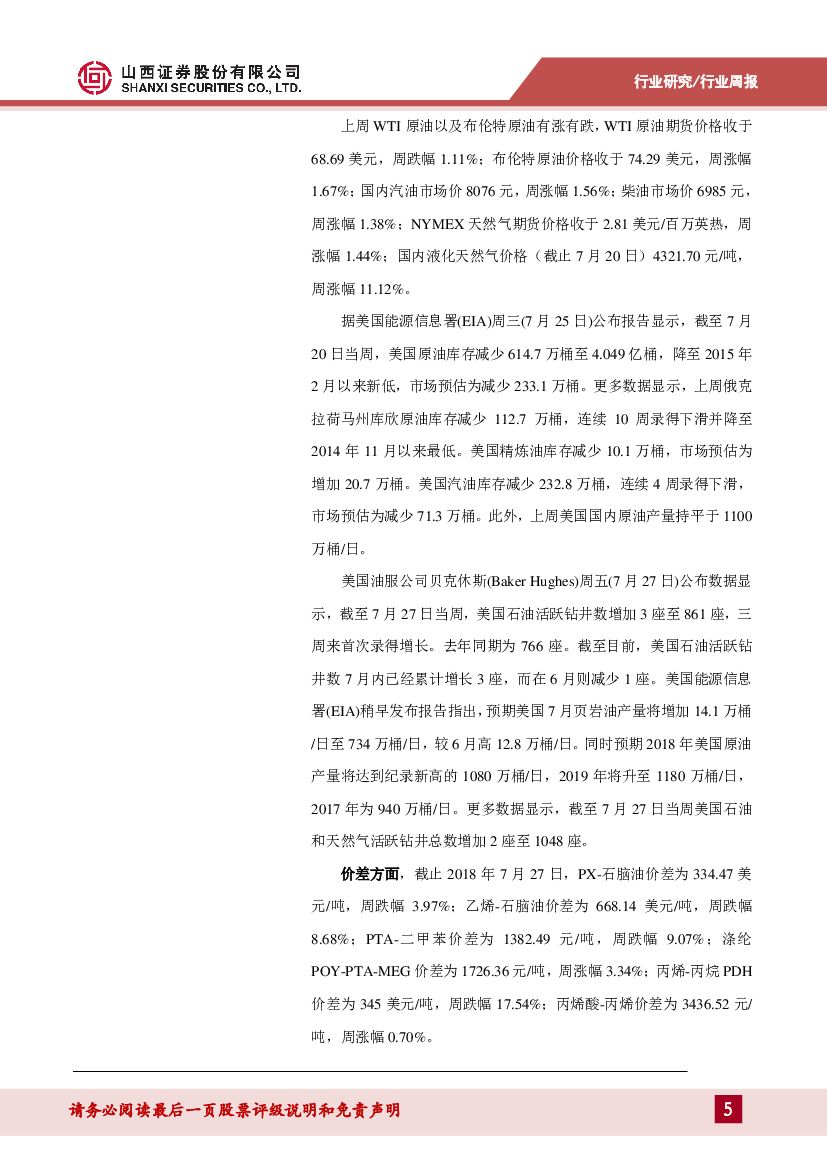 山西证券股份有限公司
SHANXI SECURITIES CO., LTD.

行业研究/行业周报

上周 WTI 原油以及布伦特原油有涨有跌，WTI 原油期货价格收于 68.69 美元，周跌幅 1.11%；布伦特原油价格收于 74.29 美元，周涨幅 1.67%；国内汽油市场价 8076 元，周涨幅 1.56%；柴油市场价 6985 元，周涨幅 1.38%；NYMEX 天然气期货价格收于 2.81 美元/百万英热，周涨幅 1.44%；国内液化天然气价格（截止 7 月 20 日）4321.70 元/吨，周涨幅 11.12%。

据美国能源信息署(EIA)周三(7 月 25 日)公布报告显示，截至 7 月 20 日当周，美国原油库存减少 614.7 万桶至 4.049 亿桶，降至 2015 年 2 月以来新低，市场预估为减少 233.1 万桶。更多数据显示，上周俄克拉荷马州库欣原油库存减少 112.7 万桶，连续 10 周录得下滑并降至 2014 年 11 月以来最低。美国精炼油库存减少 10.1 万桶，市场预估为增加 20.7 万桶。美国汽油库存减少 232.8 万桶，连续 4 周录得下滑，市场预估为减少 71.3 万桶。此外，上周美国国内原油产量持平于 1100 万桶/日。

美国油服公司贝克休斯(Baker Hughes)周五(7 月 27 日)公布数据显示，截至 7 月 27 日当周，美国石油活跃钻井数增加 3 座至 861 座，三周来首次录得增长。去年同期为 766 座。截至目前，美国石油活跃钻井数 7 月内已经累计增长 3 座，而在 6 月则减少 1 座。美国能源信息署(EIA)稍早发布报告指出，预期美国 7 月页岩油产量将增加 14.1 万桶/日至 734 万桶/日，较 6 月高 12.8 万桶/日。同时预期 2018 年美国原油产量将达到纪录新高的 1080 万桶/日，2019 年将升至 1180 万桶/日，2017 年为 940 万桶/日。更多数据显示，截至 7 月 27 日当周美国石油和天然气活跃钻井总数增加 2 座至 1048 座。

价差方面，截止 2018 年 7 月 27 日，PX-石脑油价差为 334.47 美元/吨，周跌幅 3.97%；乙烯-石脑油价差为 668.14 美元/吨，周跌幅 8.68%；PTA-二甲苯价差为 1382.49 元/吨，周跌幅 9.07%；涤纶 POY-PTA-MEG 价差为 1726.36 元/吨，周涨幅 3.34%；丙烯-丙烷 PDH 价差为 345 美元/吨，周跌幅 17.54%；丙烯酸-丙烯价差为 3436.52 元/吨，周涨幅 0.70%。

请务必阅读最后一页股票评级说明和免责声明

5